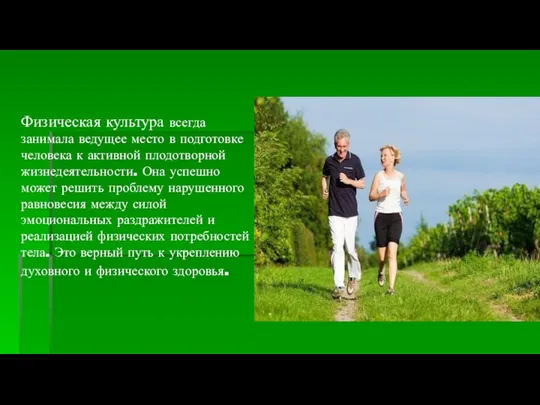 Физическая культура всегда занимала ведущее место в подготовке человека к активной плодотворной жизнедеятельности. Она успешно может решить проблему нарушенного равновесия между силой эмоциональных раздражителей и реализацией физических потребностей тела. Это верный путь к укреплению духовного и физического здоровья.